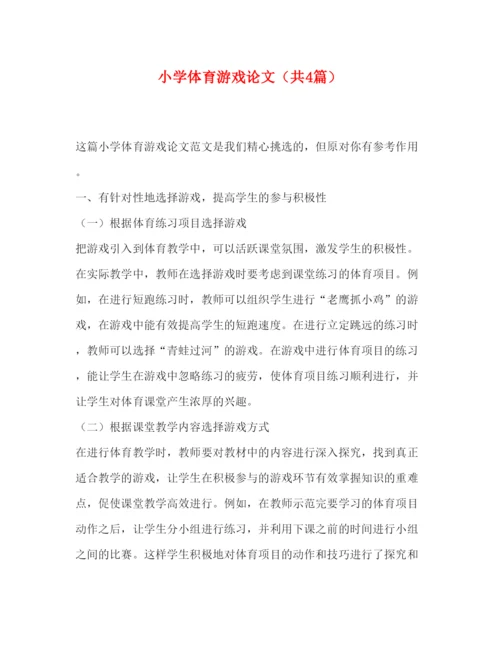 小学体育游戏论文（共4篇）

这篇小学体育游戏论文范文是我们精心挑选的，但原对你有参考作用。

一、有针对性地选择游戏，提高学生的参与积极性

（一）根据体育练习项目选择游戏

把游戏引入到体育教学中，可以活跃课堂氛围，激发学生的积极性。在实际教学中，教师在选择游戏时要考虑到课堂练习的体育项目。例如，在进行短跑练习时，教师可以组织学生进行“老鹰抓小鸡”的游戏，在游戏中能有效提高学生的短跑速度。在进行立定跳远的练习时，教师可以选择“青蛙过河”的游戏。在游戏中进行体育项目的练习，能让学生在游戏中忽略练习的疲劳，使体育项目练习顺利进行，并让学生对体育课堂产生浓厚的兴趣。

（二）根据课堂教学内容选择游戏方式

在进行体育教学时，教师要对教材中的内容进行深入探究，找到真正适合教学的游戏，让学生在积极参与的游戏环节有效掌握知识的重难点，促使课堂教学高效进行。例如，在教师示范完要学习的体育项目动作之后，让学生分小组进行练习，并利用下课之前的时间进行小组之间的比赛。这样学生积极地对体育项目的动作和技巧进行了探究和